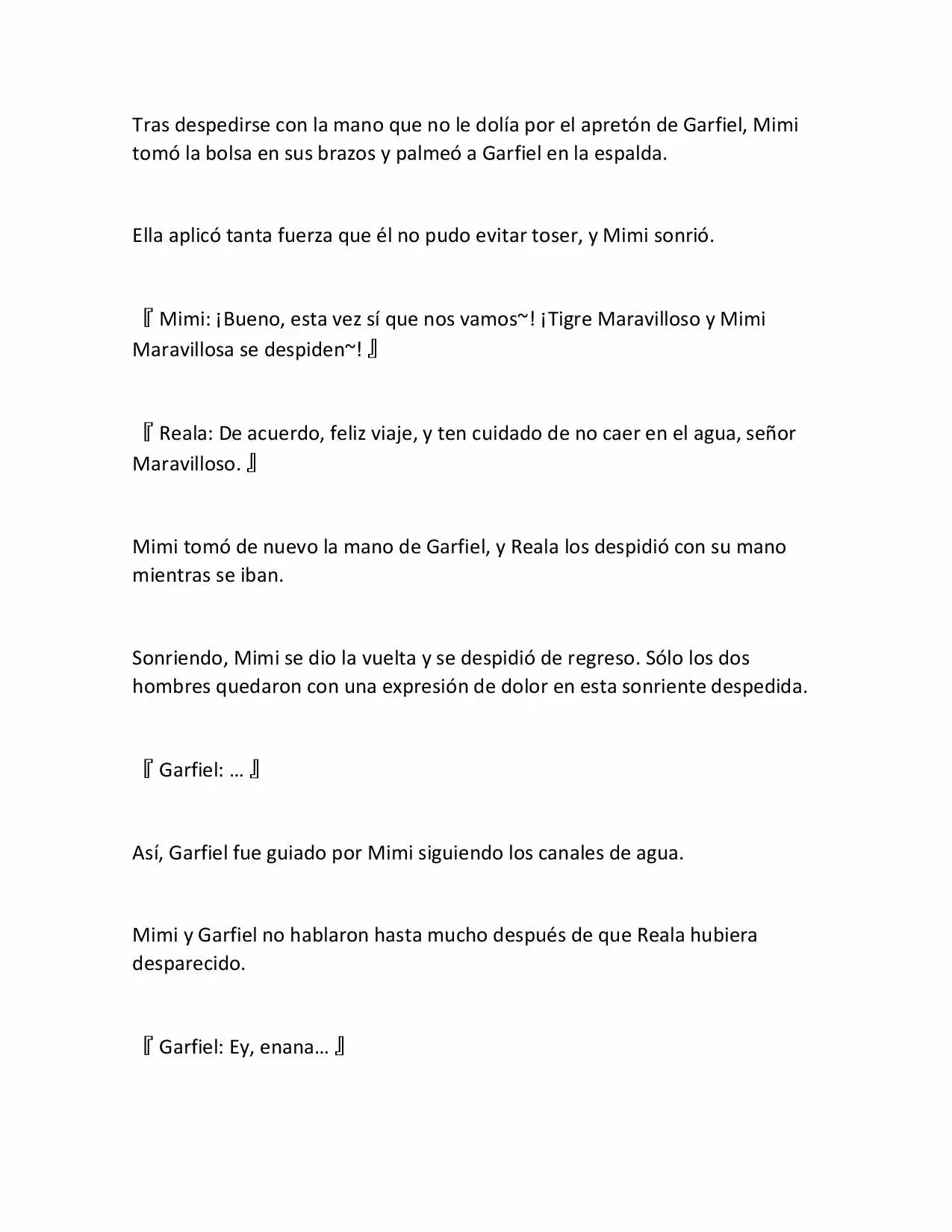 Tras despedirse con la mano que no le dolía por el apretón de Garfiel, Mimi tomó la bolsa en sus brazos y palmeó a Garfiel en la espalda.

Ella aplicó tanta fuerza que él no pudo evitar toser, y Mimi sonrió.

『Mimi: ¡Bueno, esta vez sí que nos vamos~! ¡Tigre Maravilloso y Mimi Maravillosa se despiden~!』

『Reala: De acuerdo, feliz viaje, y ten cuidado de no caer en el agua, señor Maravilloso.』

Mimi tomó de nuevo la mano de Garfiel, y Reala los despidió con su mano mientras se iban.

Sonriendo, Mimi se dio la vuelta y se despidió de regreso. Sólo los dos hombres quedaron con una expresión de dolor en esta sonriente despedida.

『Garfiel: …』

Así, Garfiel fue guiado por Mimi siguiendo los canales de agua.

Mimi y Garfiel no hablaron hasta mucho después de que Reala hubiera desparecido.

『Garfiel: Ey, enana…』